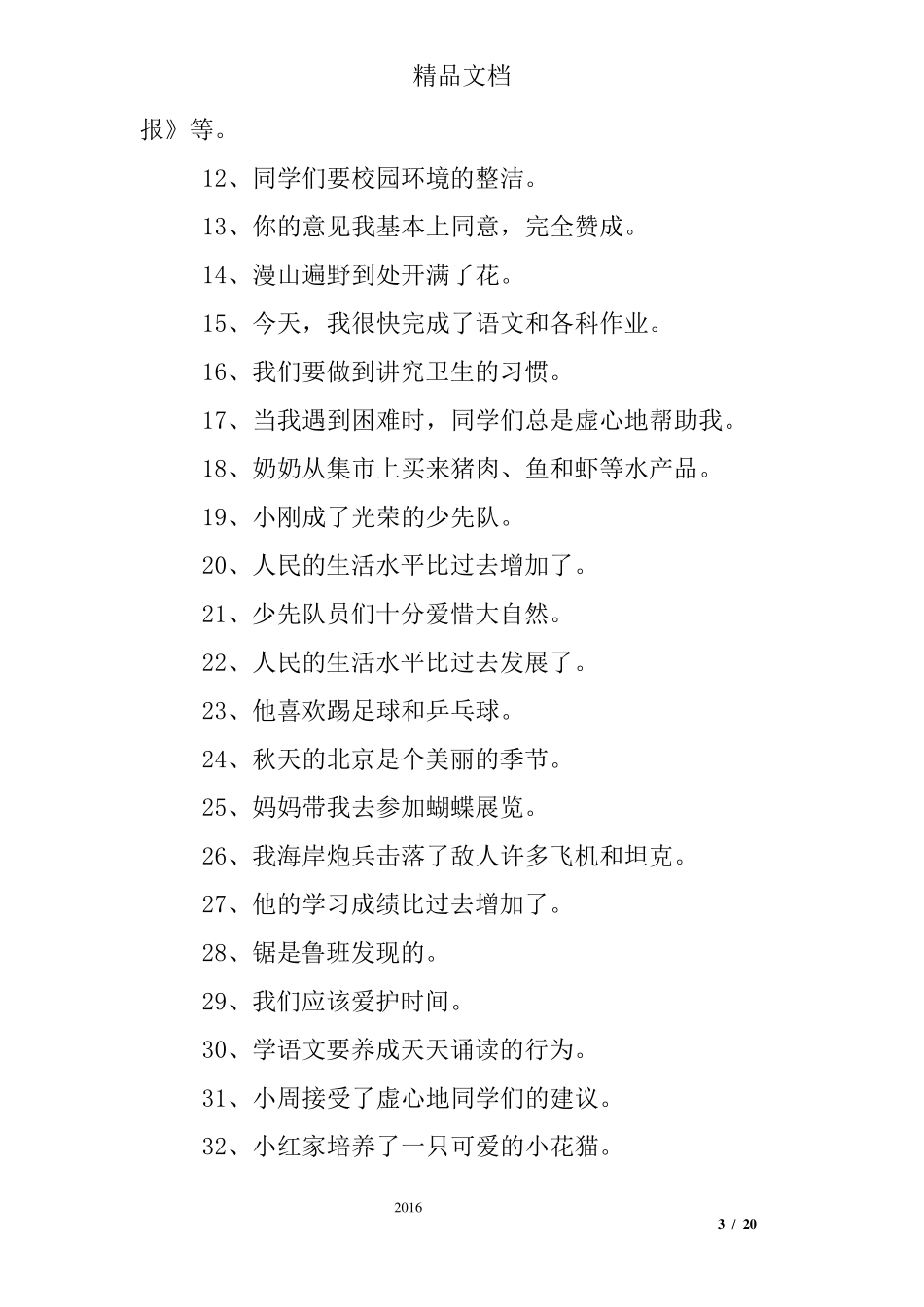 精品文档

报》等。

12、同学们要校园环境的整洁。

13、你的意见我基本上同意，完全赞成。

14、漫山遍野到处开满了花。

15、今天，我很快完成了语文和各科作业。

16、我们要做到讲究卫生的习惯。

17、当我遇到困难时，同学们总是虚心地帮助我。

18、奶奶从集市上买来猪肉、鱼和虾等水产品。

19、小刚成了光荣的少先队。

20、人民的生活水平比过去增加了。

21、少先队员们十分爱惜大自然。

22、人民的生活水平比过去发展了。

23、他喜欢踢足球和乒乓球。

24、秋天的北京是个美丽的季节。

25、妈妈带我去参加蝴蝶展览。

26、我海岸炮兵击落了敌人许多飞机和坦克。

27、他的学习成绩比过去增加了。

28、锯是鲁班发现的。

29、我们应该爱护时间。

30、学语文要养成天天诵读的行为。

31、小周接受了虚心地同学们的建议。

32、小红家培养了一只可爱的小花猫。

2016

3 / 20